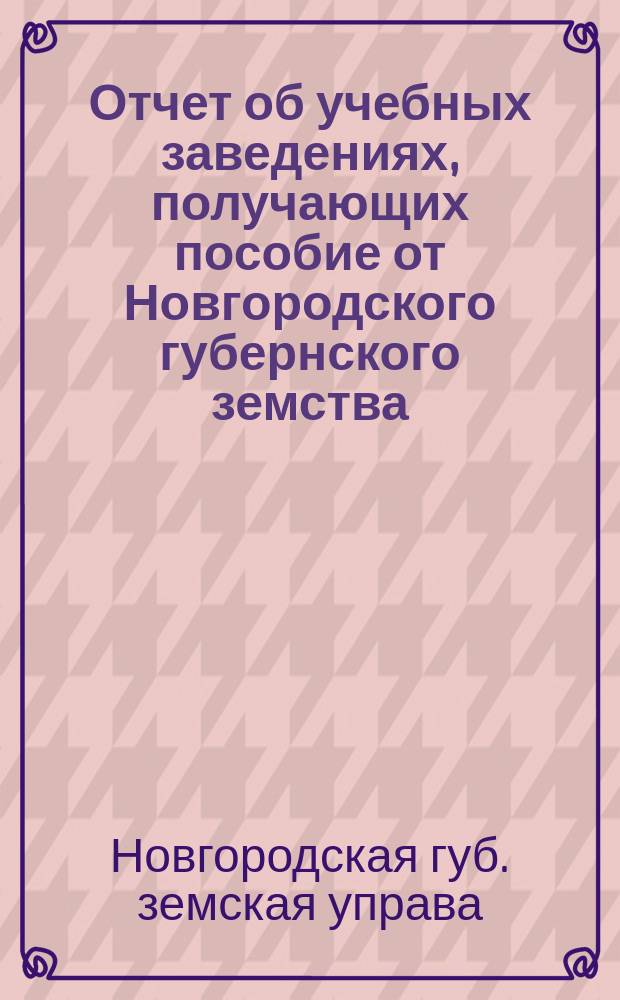 Отчет об учебных заведениях, получающих пособие от Новгородского губернского земства

Новгородская губ. земская управа